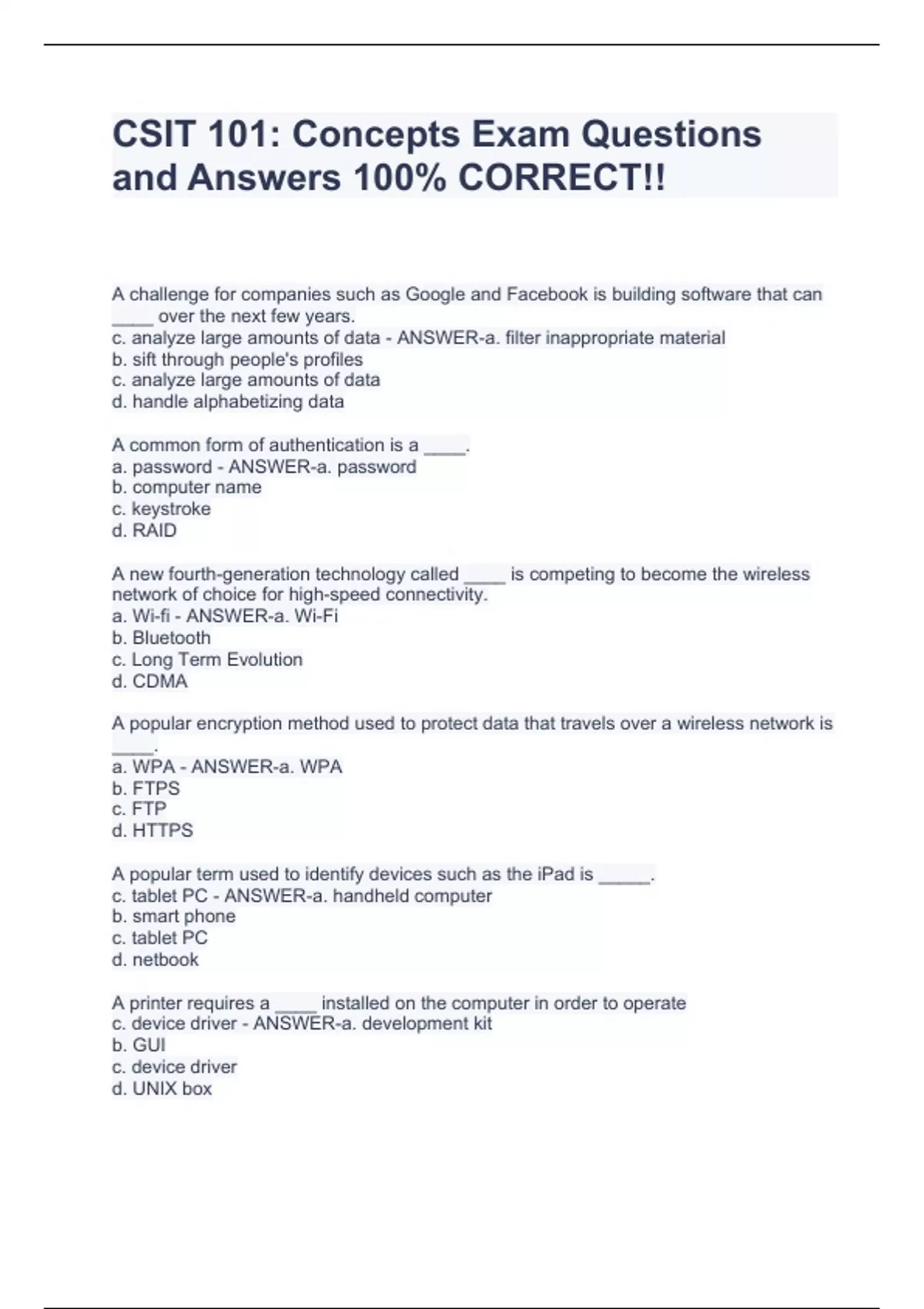 CSIT 101: Concepts Exam Questions and Answers 100% CORRECT!!

A challenge for companies such as Google and Facebook is building software that can ____ over the next few years.
c. analyze large amounts of data - ANSWER-a. filter inappropriate material
b. sift through people's profiles
c. analyze large amounts of data
d. handle alphabetizing data

A common form of authentication is a ____.
a. password - ANSWER-a. password
b. computer name
c. keystroke
d. RAID

A new fourth-generation technology called ____ is competing to become the wireless network of choice for high-speed connectivity.
a. Wi-fi - ANSWER-a. Wi-Fi
b. Bluetooth
c. Long Term Evolution
d. CDMA

A popular encryption method used to protect data that travels over a wireless network is ____.
a. WPA - ANSWER-a. WPA
b. FTPS
c. FTP
d. HTTPS

A popular term used to identify devices such as the iPad is _____.
c. tablet PC - ANSWER-a. handheld computer
b. smart phone
c. tablet PC
d. netbook

A printer requires a ____ installed on the computer in order to operate
c. device driver - ANSWER-a. development kit
b. GUI
c. device driver
d. UNIX box